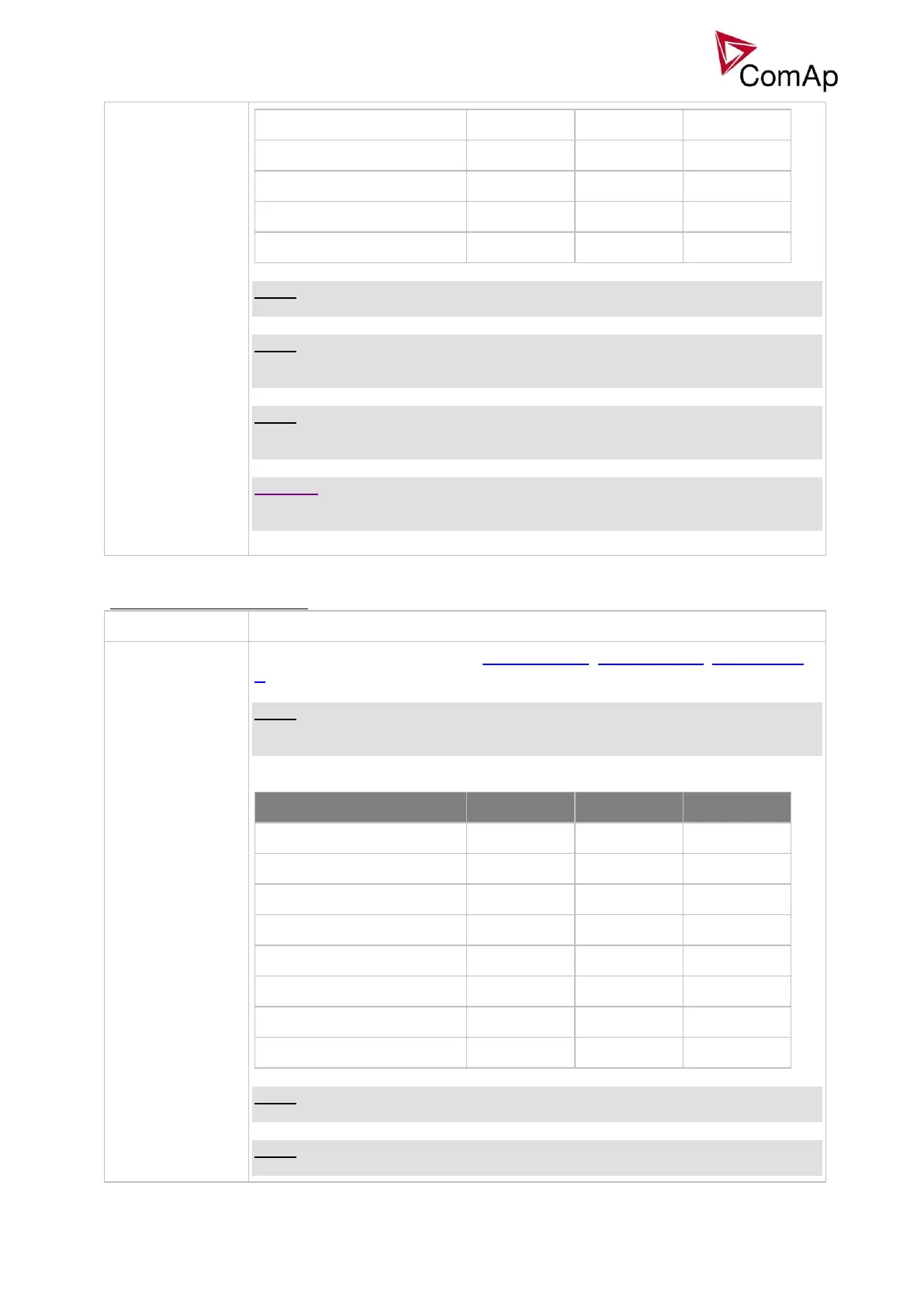 ComAp